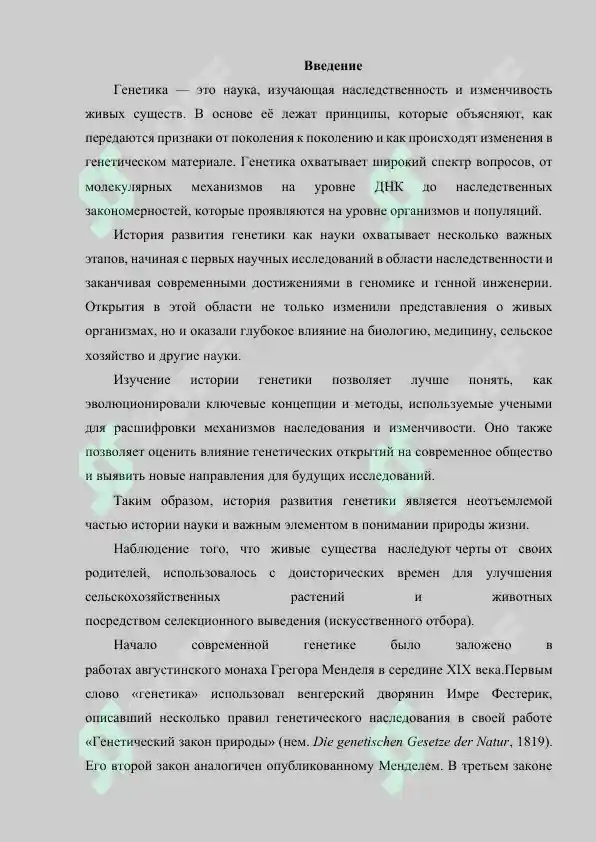 Введение

Генетика — это наука, изучающая наследственность и изменчивость живых существ. В основе её лежат принципы, которые объясняют, как передаются признаки от поколения к поколению и как происходят изменения в генетическом материале. Генетика охватывает широкий спектр вопросов, от молекулярных механизмов на уровне ДНК до наследственных закономерностей, которые проявляются на уровне организмов и популяций.

История развития генетики как науки охватывает несколько важных этапов, начиная с первых научных исследований в области наследственности и заканчивая современными достижениями в геномике и генной инженерии. Открытия в этой области не только изменили представления о живых организмах, но и оказали глубокое влияние на биологию, медицину, сельское хозяйство и другие науки.

Изучение истории генетики позволяет лучше понять, как эволюционировали ключевые концепции и методы, используемые учеными для расшифровки механизмов наследования и изменчивости. Оно также позволяет оценить влияние генетических открытий на современное общество и выявить новые направления для будущих исследований.

Таким образом, история развития генетики является неотъемлемой частью истории науки и важным элементом в понимании природы жизни.

Наблюдение того, что живые существа наследуют черты от своих родителей, использовалось с доисторических времен для улучшения сельскохозяйственных растений и животных посредством селекционного выведения (искусственного отбора).

Начало современной генетике было заложено в работах августинского монаха Грегора Менделя в середине XIX века.Первым слово «генетика» использовал венгерский дворянин Имре Фестерик, описавший несколько правил генетического наследования в своей работе «Генетический закон природы» (нем. Die genetischen Gesetze der Natur, 1819). Его второй закон аналогичен опубликованному Менделем. В третьем законе